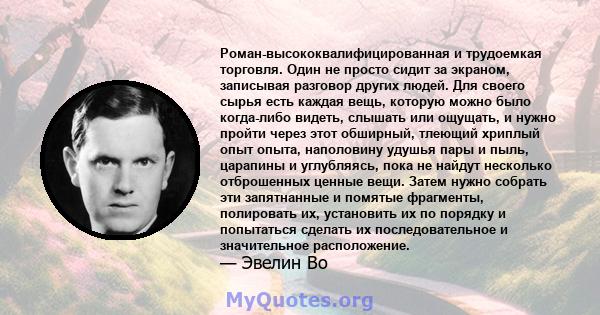 Роман-высококвалифицированная и трудоемкая торговля. Один не просто сидит за экраном, записывая разговор других людей. Для своего сырья есть каждая вещь, которую можно было когда-либо видеть, слышать или ощущать, и нужно пройти через этот обширный, тлеющий хриплый опыт опыта, наполовину удушья пары и пыль, царапины и углубляясь, пока не найдут несколько отброшенных ценные вещи. Затем нужно собрать эти запятнанные и помятые фрагменты, полировать их, установить их по порядку и попытаться сделать их последовательное и значительное расположение.
— Эвелин Во

MyQuotes.org